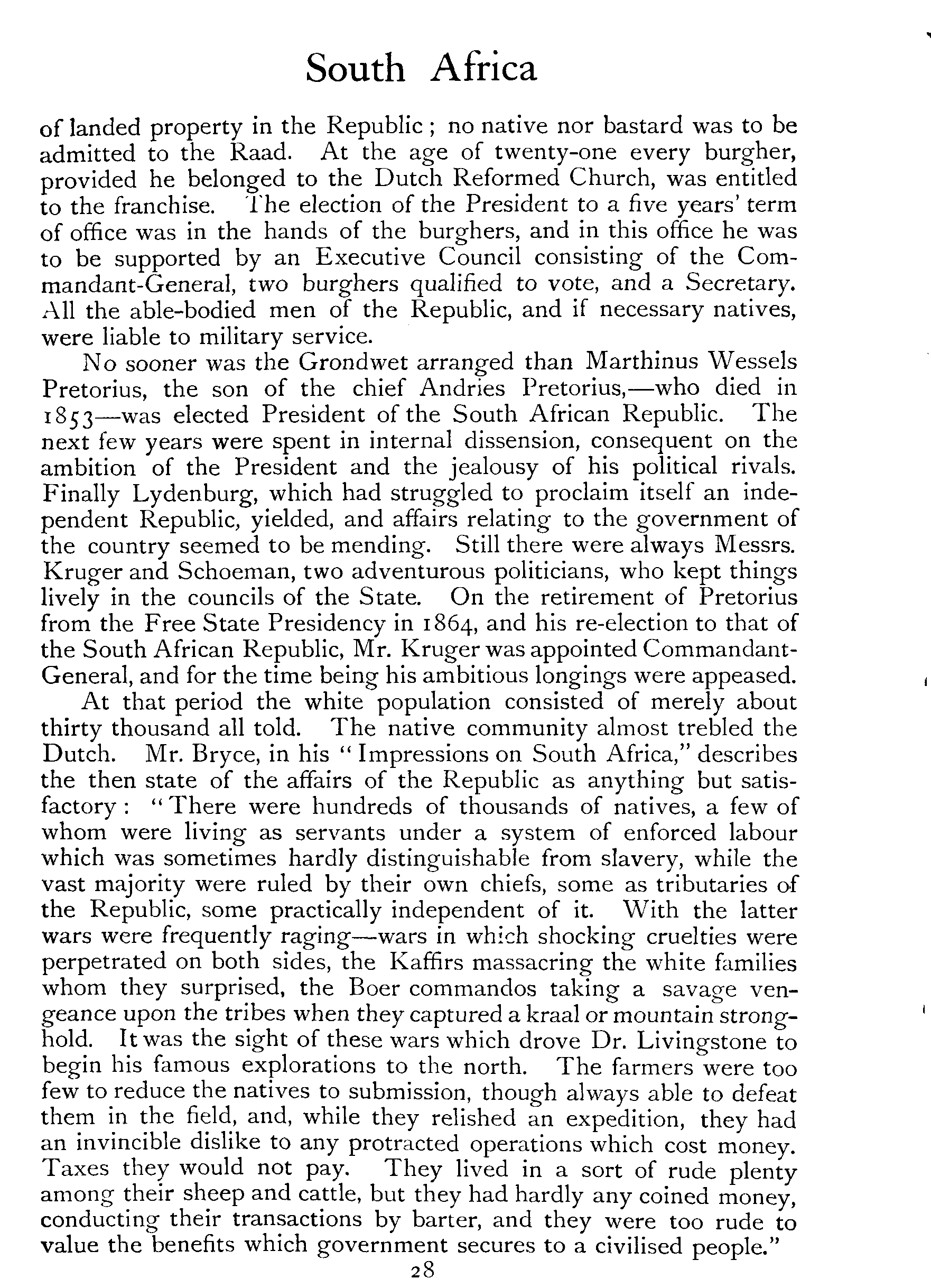 South Africa

of landed property in the Republic; no native nor bastard was to be admitted to the Raad. At the age of twenty-one every burgher, provided he belonged to the Dutch Reformed Church, was entitled to the franchise. The election of the President to a five years' term of office was in the hands of the burghers, and in this office he was to be supported by an Executive Council consisting of the Commandant-General, two burghers qualified to vote, and a Secretary. All the able-bodied men of the Republic, and if necessary natives, were liable to military service.

No sooner was the Grondwet arranged than Marthinus Wessels Pretorius, the son of the chief Andries Pretorius,—who died in 1853—was elected President of the South African Republic. The next few years were spent in internal dissension, consequent on the ambition of the President and the jealousy of his political rivals. Finally Lydenburg, which had struggled to proclaim itself an independent Republic, yielded, and affairs relating to the government of the country seemed to be mending. Still there were always Messrs. Kruger and Schoeman, two adventurous politicians, who kept things lively in the councils of the State. On the retirement of Pretorius from the Free State Presidency in 1864, and his re-election to that of the South African Republic, Mr. Kruger was appointed Commandant-General, and for the time being his ambitious longings were appeased.

At that period the white population consisted of merely about thirty thousand all told. The native community almost trebled the Dutch. Mr. Bryce, in his "Impressions on South Africa," describes the then state of the affairs of the Republic as anything but satisfactory: "There were hundreds of thousands of natives, a few of whom were living as servants under a system of enforced labour which was sometimes hardly distinguishable from slavery, while the vast majority were ruled by their own chiefs, some as tributaries of the Republic, some practically independent of it. With the latter wars were frequently raging—wars in which shocking cruelties were perpetrated on both sides, the Kaffirs massacring the white families whom they surprised, the Boer commandos taking a savage vengeance upon the tribes when they captured a kraal or mountain stronghold. It was the sight of these wars which drove Dr. Livingstone to begin his famous explorations to the north. The farmers were too few to reduce the natives to submission, though always able to defeat them in the field, and, while they relished an expedition, they had an invincible dislike to any protracted operations which cost money. Taxes they would not pay. They lived in a sort of rude plenty among their sheep and cattle, but they had hardly any coined money, conducting their transactions by barter, and they were too rude to value the benefits which government secures to a civilised people."

28